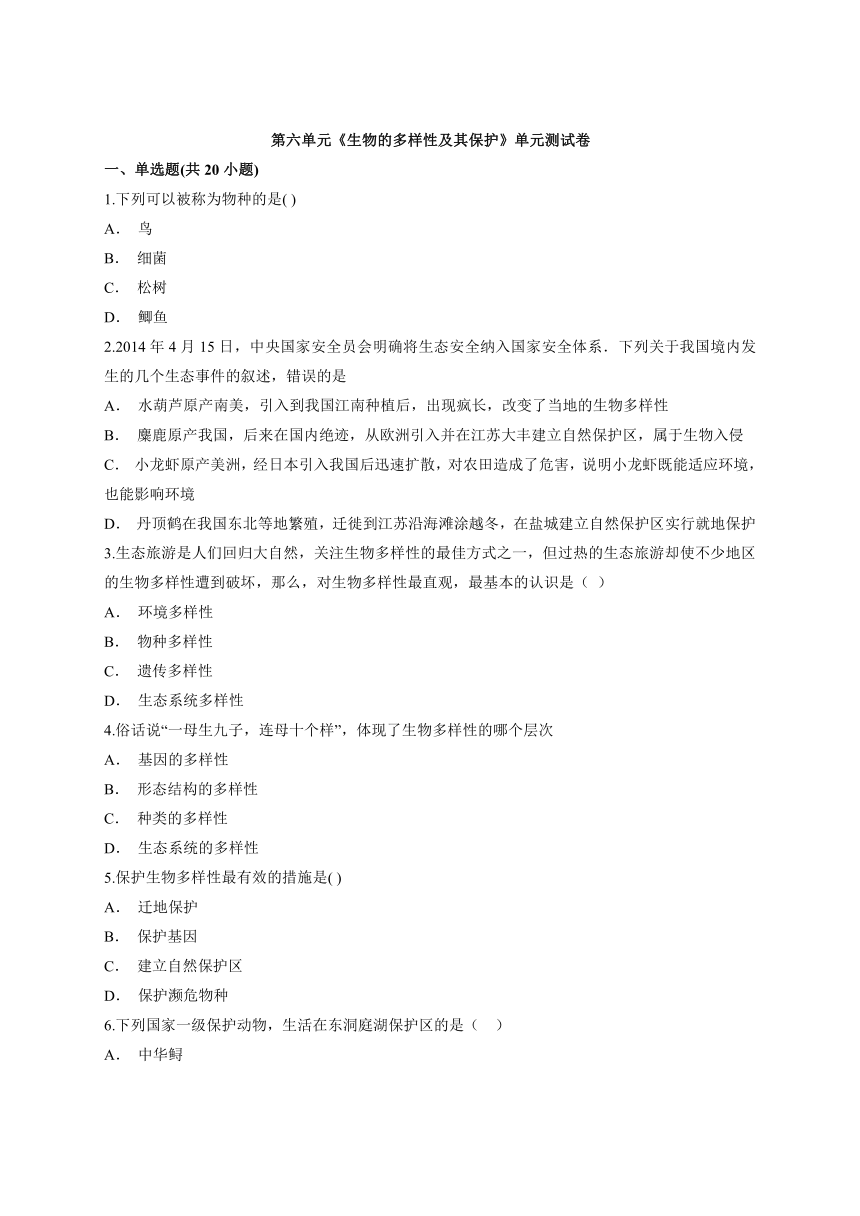 第六单元《生物的多样性及其保护》单元测试卷

一、单选题(共 20 小题)

1.下列可以被称为物种的是( )

A. 鸟

B. 细菌

C. 松树

D. 鲫鱼

2.2014 年 4 月 15 日，中央国家安全员会明确将生态安全纳入国家安全体系．下列关于我国境内发生的几个生态事件的叙述，错误的是

A. 水葫芦原产南美，引入到我国江南种植后，出现疯长，改变了当地的生物多样性

B. 麋鹿原产我国，后来在国内绝迹，从欧洲引入并在江苏大丰建立自然保护区，属于生物入侵

C. 小龙虾原产美洲，经日本引入我国后迅速扩散，对农田造成了危害，说明小龙虾既能适应环境，也能影响环境

D. 丹顶鹤在我国东北等地繁殖，迁徙到江苏沿海滩涂越冬，在盐城建立自然保护区实行就地保护

3.生态旅游是人们回归大自然，关注生物多样性的最佳方式之一，但过热的生态旅游却使不少地区的生物多样性遭到破坏，那么，对生物多样性最直观，最基本的认识是（ ）

A. 环境多样性

B. 物种多样性

C. 遗传多样性

D. 生态系统多样性

4.俗话说“一母生九子，连母十个样”，体现了生物多样性的哪个层次

A. 基因的多样性

B. 形态结构的多样性

C. 种类的多样性

D. 生态系统的多样性

5.保护生物多样性最有效的措施是( )

A. 迁地保护

B. 保护基因

C. 建立自然保护区

D. 保护濒危物种

6.下列国家一级保护动物，生活在东洞庭湖保护区的是（ ）

A. 中华鲟